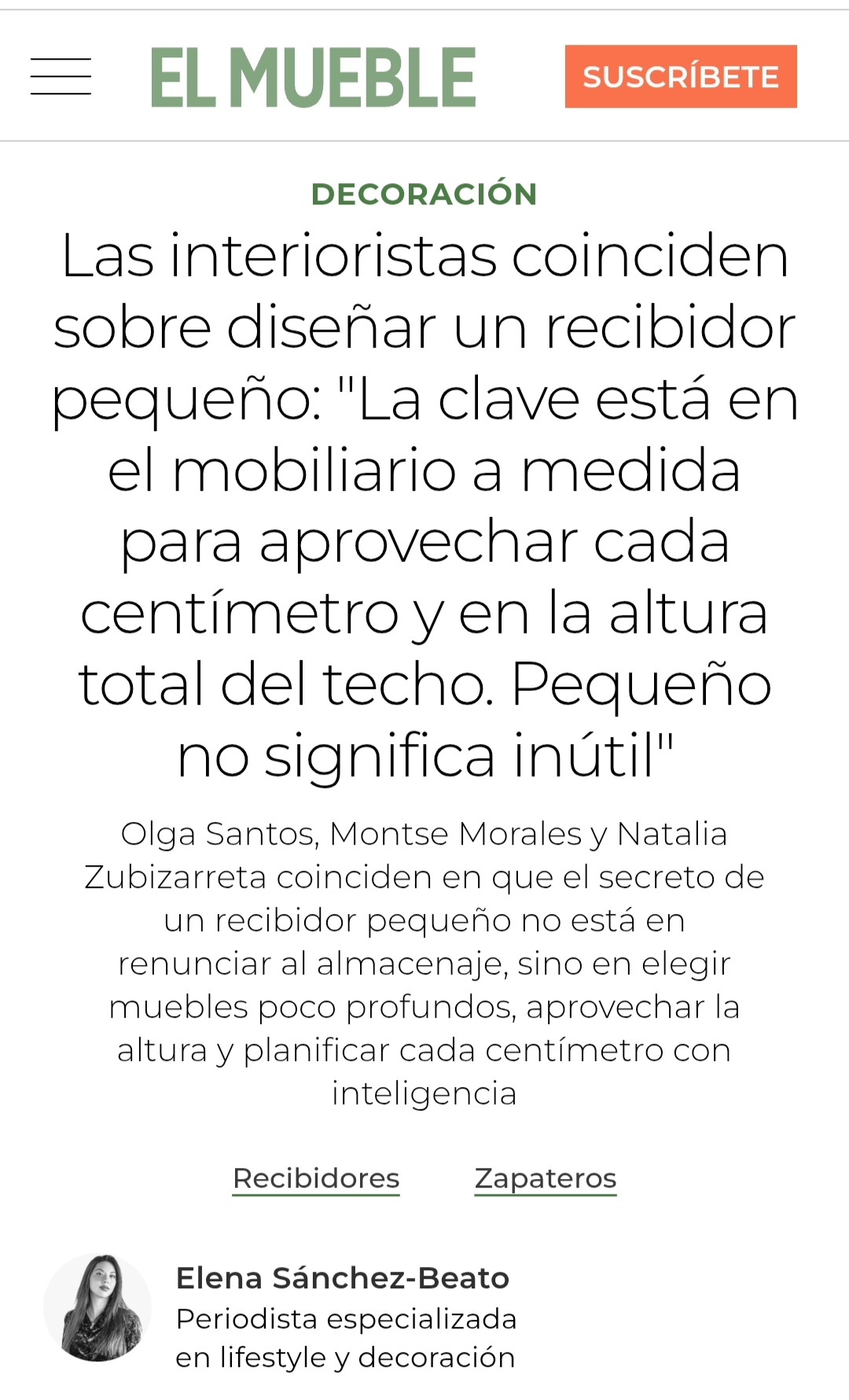 EL MUEBLE

SUSCRÍBETE

DECORACIÓN

Las interioristas coinciden sobre diseñar un recibidor pequeño: "La clave está en el mobiliario a medida para aprovechar cada centímetro y en la altura total del techo. Pequeño no significa inútil"

Olga Santos, Montse Morales y Natalia Zubizarreta coinciden en que el secreto de un recibidor pequeño no está en renunciar al almacenaje, sino en elegir muebles poco profundos, aprovechar la altura y planificar cada centímetro con inteligencia

Recibidores

Zapateros

Elena Sánchez-Beato
Periodista especializada en lifestyle y decoración